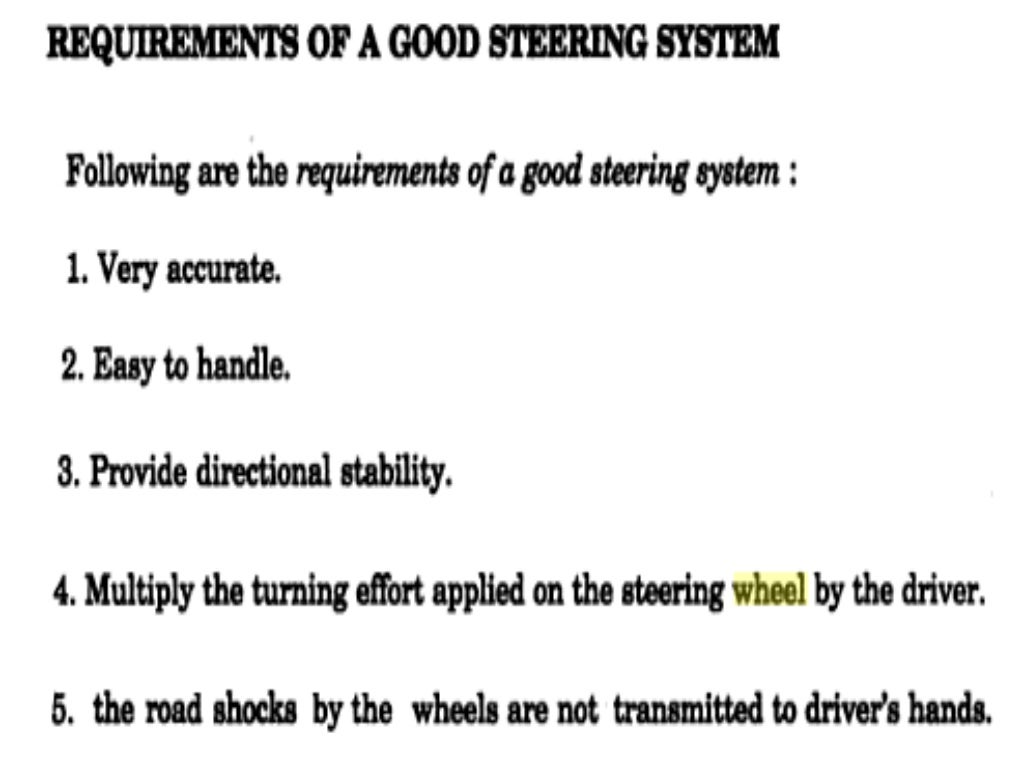 REQUIREMENTS OF A GOOD STEERING SYSTEM

Following are the requirements of a good steering system :

1. Very accurate.

2. Easy to handle.

3. Provide directional stability.

4. Multiply the turning effort applied on the steering wheel by the driver.

5. the road shocks by the wheels are not transmitted to driver's hands.